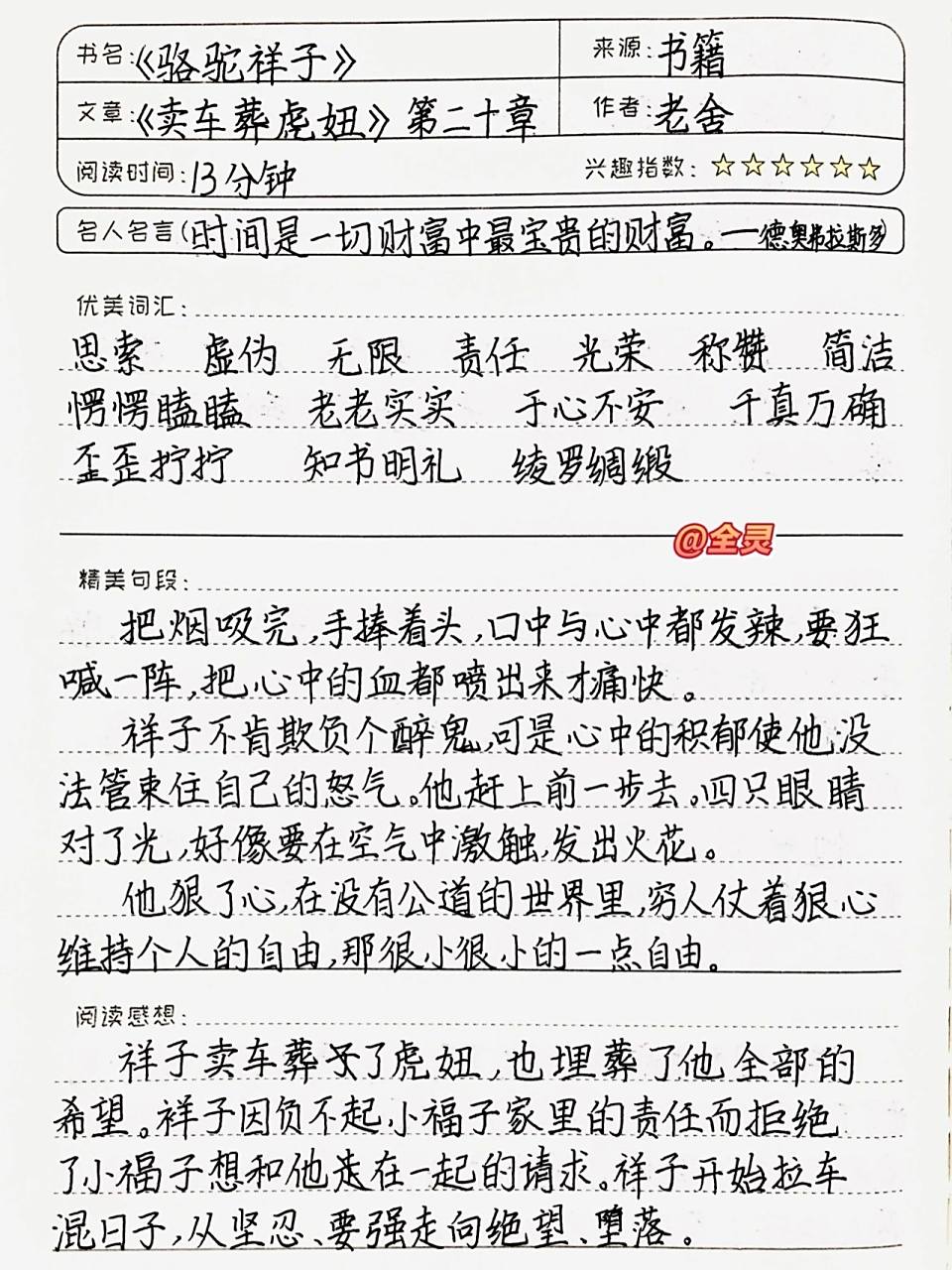 书名:《骆驼祥子》 来源:书籍
文章:《卖车葬虎妞》第二十章 作者:老舍
阅读时间:13分钟 兴趣指数:☆☆☆☆☆☆

名人名言(时间是一切财富中最宝贵的财富。—德奥弗拉斯多)

优美词汇:
思索 虚伪 无限 责任 光荣 称赞 简洁 愣愣瞌瞌 老老实实 于心不安 千真万确 歪歪拧拧 知书明礼 绫罗绸缎

@全灵

精美句段:
把烟吸完,手捧着头,口中与心中都发辣,要狂喊一阵,把心中的血都喷出来才痛快。
祥子不肯欺负个醉鬼,可是心中的积郁使他没法管束住自己的怒气。他赶上前一步去,四只眼睛对了光,好像要在空气中激触,发出火花。
他狠了心,在没有公道的世界里,穷人仗着狠心维持个人的自由,那很小很小的一点自由。

阅读感想:
祥子卖车葬了虎妞,也埋葬了他全部的希望。祥子因负不起小福子家里的责任而拒绝了小福子想和他走在一起的请求。祥子开始拉车混日子,从坚忍、要强走向绝望、堕落。